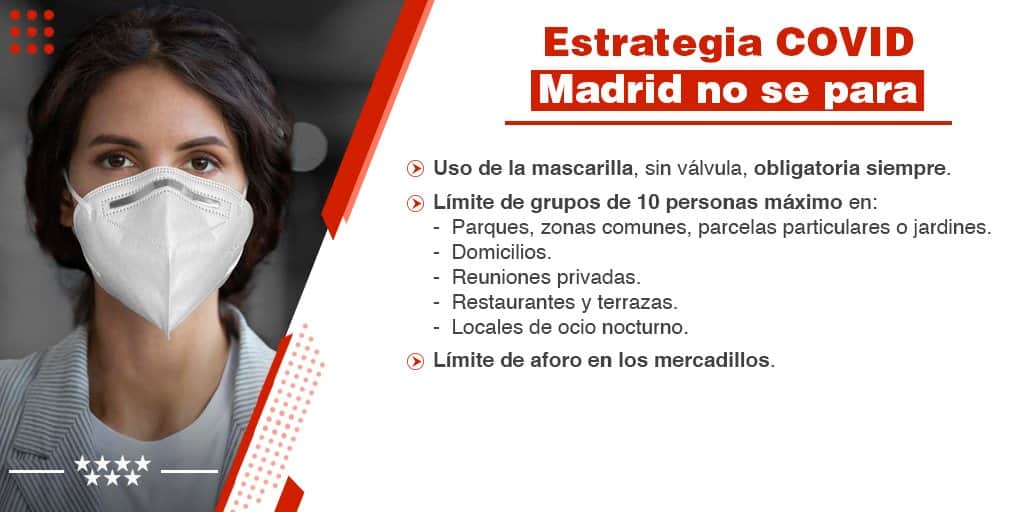 Estrategia COVID
Madrid no se para

Uso de la mascarilla, sin válvula, obligatoria siempre.

Límite de grupos de 10 personas máximo en:
- Parques, zonas comunes, parcelas particulares o jardines.
- Domicilios.
- Reuniones privadas.
- Restaurantes y terrazas.
- Locales de ocio nocturno.

Límite de aforo en los mercadillos.